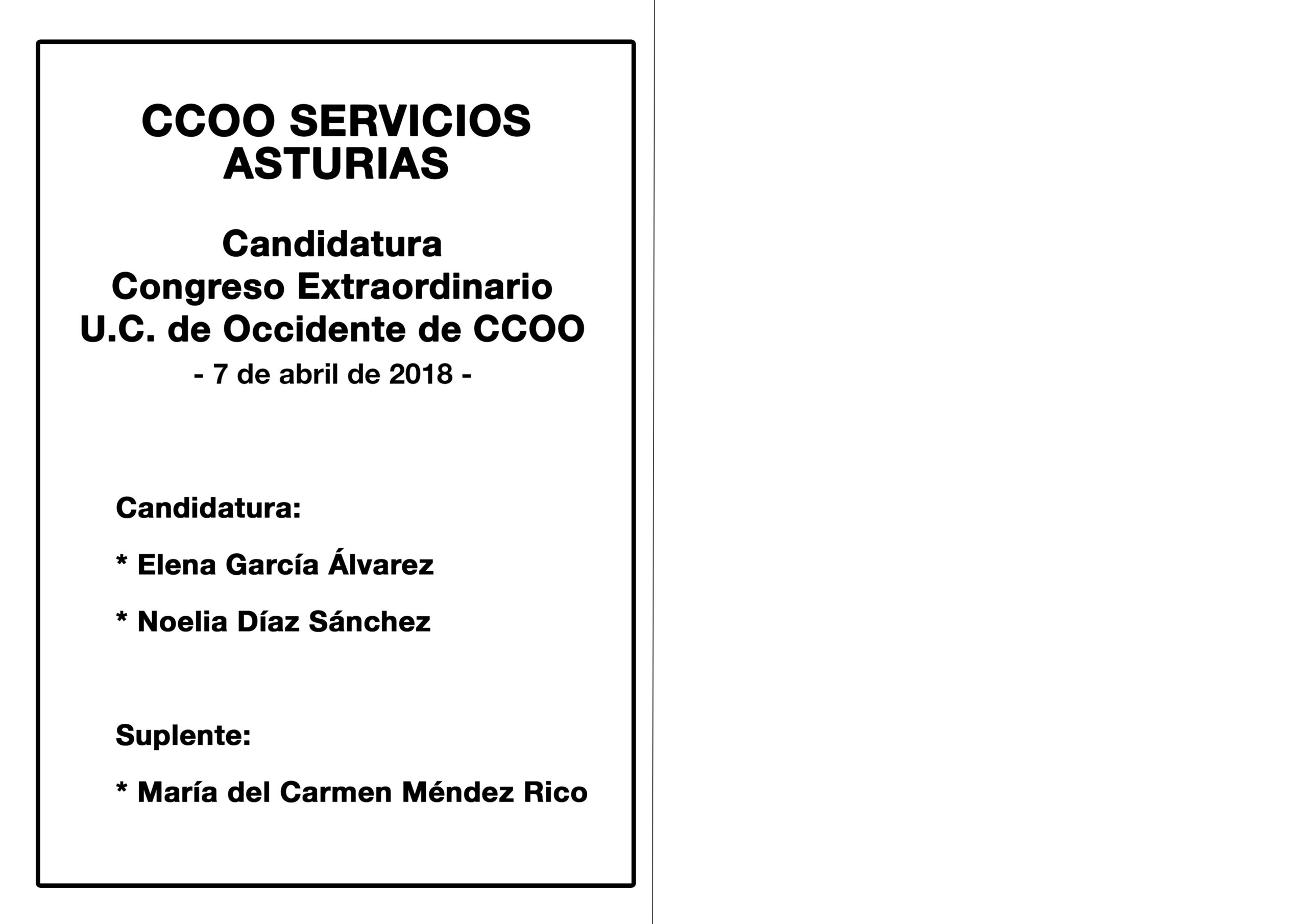 CCOO SERVICIOS
ASTURIAS

Candidatura
Congreso Extraordinario
U.C. de Occidente de CCOO
- 7 de abril de 2018 -

Candidatura:

* Elena García Álvarez

* Noelia Díaz Sánchez

Suplente:

* María del Carmen Méndez Rico